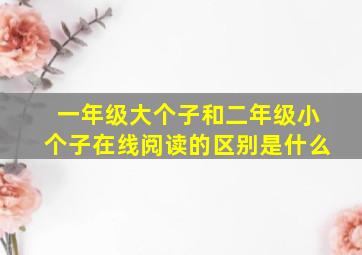 一年级大个子和二年级小个子在线阅读的区别是什么